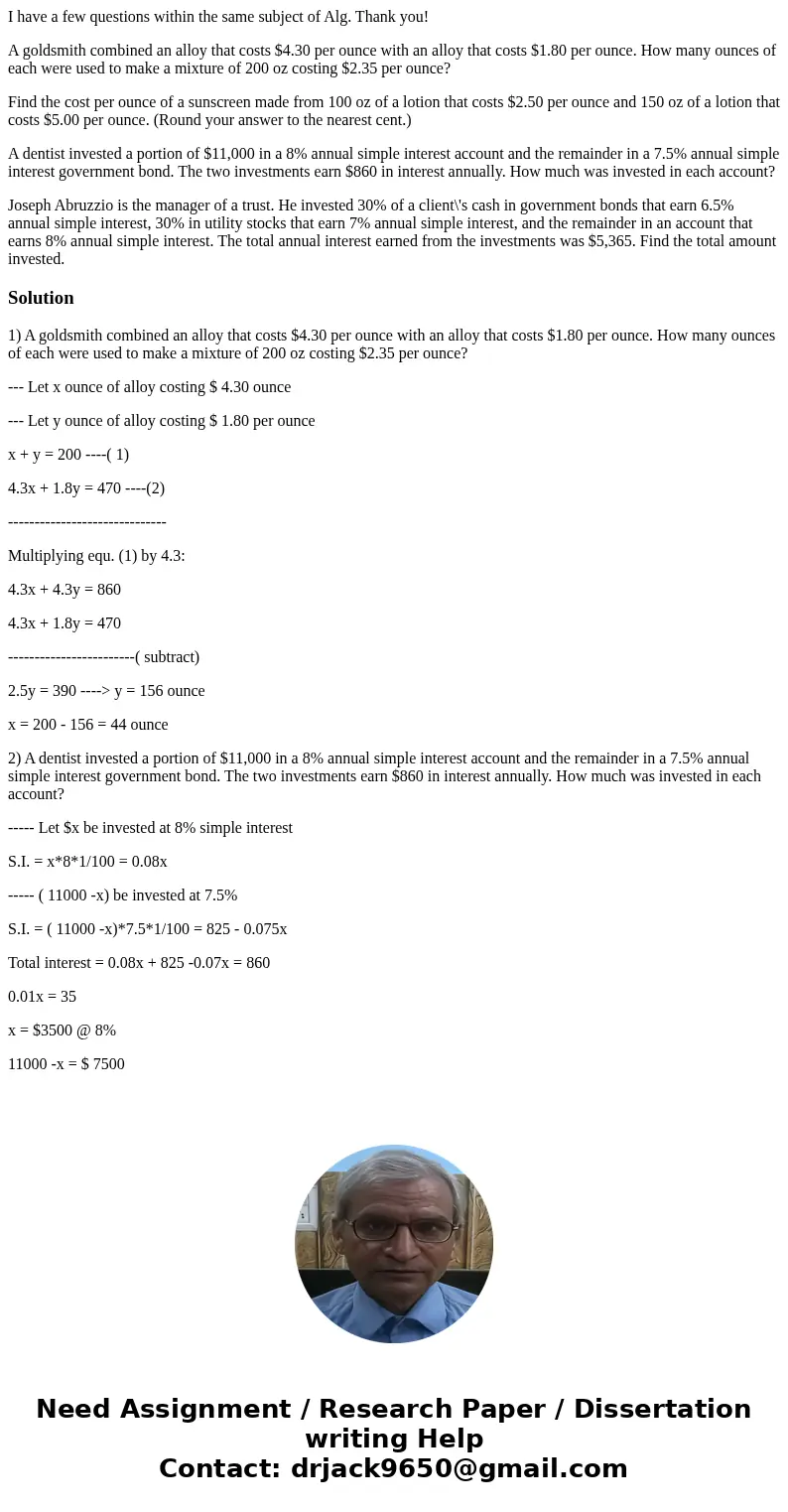 I have a few questions within the same subject of Alg. Thank you!

A goldsmith combined an alloy that costs \$4.30 per ounce with an alloy that costs \$1.80 per ounce. How many ounces of each were used to make a mixture of 200 oz costing \$2.35 per ounce?

Find the cost per ounce of a sunscreen made from 100 oz of a lotion that costs \$2.50 per ounce and 150 oz of a lotion that costs \$5.00 per ounce. (Round your answer to the nearest cent.)

A dentist invested a portion of \$11,000 in a 8% annual simple interest account and the remainder in a 7.5% annual simple interest government bond. The two investments earn \$860 in interest annually. How much was invested in each account?

Joseph Abruzzio is the manager of a trust. He invested 30% of a client\'s cash in government bonds that earn 6.5% annual simple interest, 30% in utility stocks that earn 7% annual simple interest, and the remainder in an account that earns 8% annual simple interest. The total annual interest earned from the investments was \$5,365. Find the total amount invested.

Solution

1) A goldsmith combined an alloy that costs \$4.30 per ounce with an alloy that costs \$1.80 per ounce. How many ounces of each were used to make a mixture of 200 oz costing \$2.35 per ounce?

--- Let x ounce of alloy costing \$ 4.30 ounce

--- Let y ounce of alloy costing \$ 1.80 per ounce

x + y = 200 ----( 1)

4.3x + 1.8y = 470 ----(2)

------------------------------

Multiplying equ. (1) by 4.3:

4.3x + 4.3y = 860

4.3x + 1.8y = 470

------------------------( subtract)

2.5y = 390 ----> y = 156 ounce

x = 200 - 156 = 44 ounce

2) A dentist invested a portion of \$11,000 in a 8% annual simple interest account and the remainder in a 7.5% annual simple interest government bond. The two investments earn \$860 in interest annually. How much was invested in each account?

----- Let \$x be invested at 8% simple interest

S.I. = x*8*1/100 = 0.08x

----- ( 11000 -x) be invested at 7.5%

S.I. = ( 11000 -x)*7.5*1/100 = 825 - 0.075x

Total interest = 0.08x + 825 -0.07x = 860

0.01x = 35

x = \$3500 @ 8%

11000 -x = \$ 7500

Need Assignment / Research Paper / Dissertation writing Help
Contact: drjack9650@gmail.com